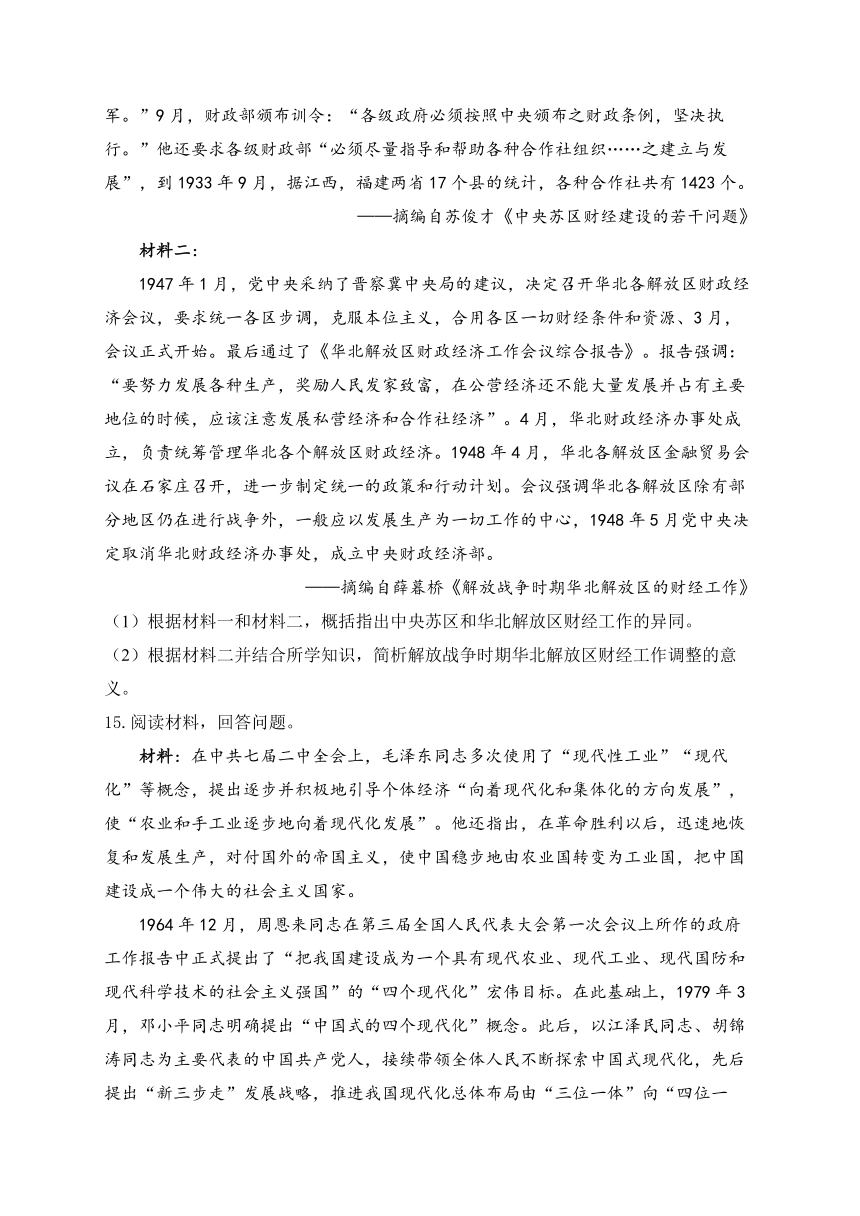 军。”9月，财政部颁布训令：“各级政府必须按照中央颁布之财政条例，坚决执行。”他还要求各级财政部“必须尽量指导和帮助各种合作社组织……之建立与发展”，到1933年9月，据江西，福建两省17个县的统计，各种合作社共有1423个。

——摘编自苏俊才《中央苏区财经建设的若干问题》

材料二：

1947年1月，党中央采纳了晋察冀中央局的建议，决定召开华北各解放区财政经济会议，要求统一各区步调，克服本位主义，合用各区一切财经条件和资源、3月，会议正式开始。最后通过了《华北解放区财政经济工作会议综合报告》。报告强调：“要努力发展各种生产，奖励人民发家致富，在公营经济还不能大量发展并占有主要地位的时候，应该注意发展私营经济和合作社经济”。4月，华北财政经济办事处成立，负责统筹管理华北各个解放区财政经济。1948年4月，华北各解放区金融贸易会议在石家庄召开，进一步制定统一的政策和行动计划。会议强调华北各解放区除有部分地区仍在进行战争外，一般应以发展生产为一切工作的中心，1948年5月党中央决定取消华北财政经济办事处，成立中央财政经济部。

——摘编自薛暮桥《解放战争时期华北解放区的财经工作》

（1）根据材料一和材料二，概括指出中央苏区和华北解放区财经工作的异同。

（2）根据材料二并结合所学知识，简析解放战争时期华北解放区财经工作调整的意义。

15.阅读材料，回答问题。

材料：在中共七届二中全会上，毛泽东同志多次使用了“现代性工业”“现代化”等概念，提出逐步并积极地引导个体经济“向着现代化和集体化的方向发展”，使“农业和手工业逐步地向着现代化发展”。他还指出，在革命胜利以后，迅速地恢复和发展生产，对付国外的帝国主义，使中国稳步地由农业国转变为工业国，把中国建设成一个伟大的社会主义国家。

1964年12月，周恩来同志在第三届全国人民代表大会第一次会议上所作的政府工作报告中正式提出了“把我国建设成为一个具有现代农业、现代工业、现代国防和现代科学技术的社会主义强国”的“四个现代化”宏伟目标。在此基础上，1979年3月，邓小平同志明确提出“中国式的四个现代化”概念。此后，以江泽民同志、胡锦涛同志为主要代表的中国共产党人，接续带领全体人民不断探索中国式现代化，先后提出“新三步走”发展战略，推进我国现代化总体布局由“三位一体”向“四位一